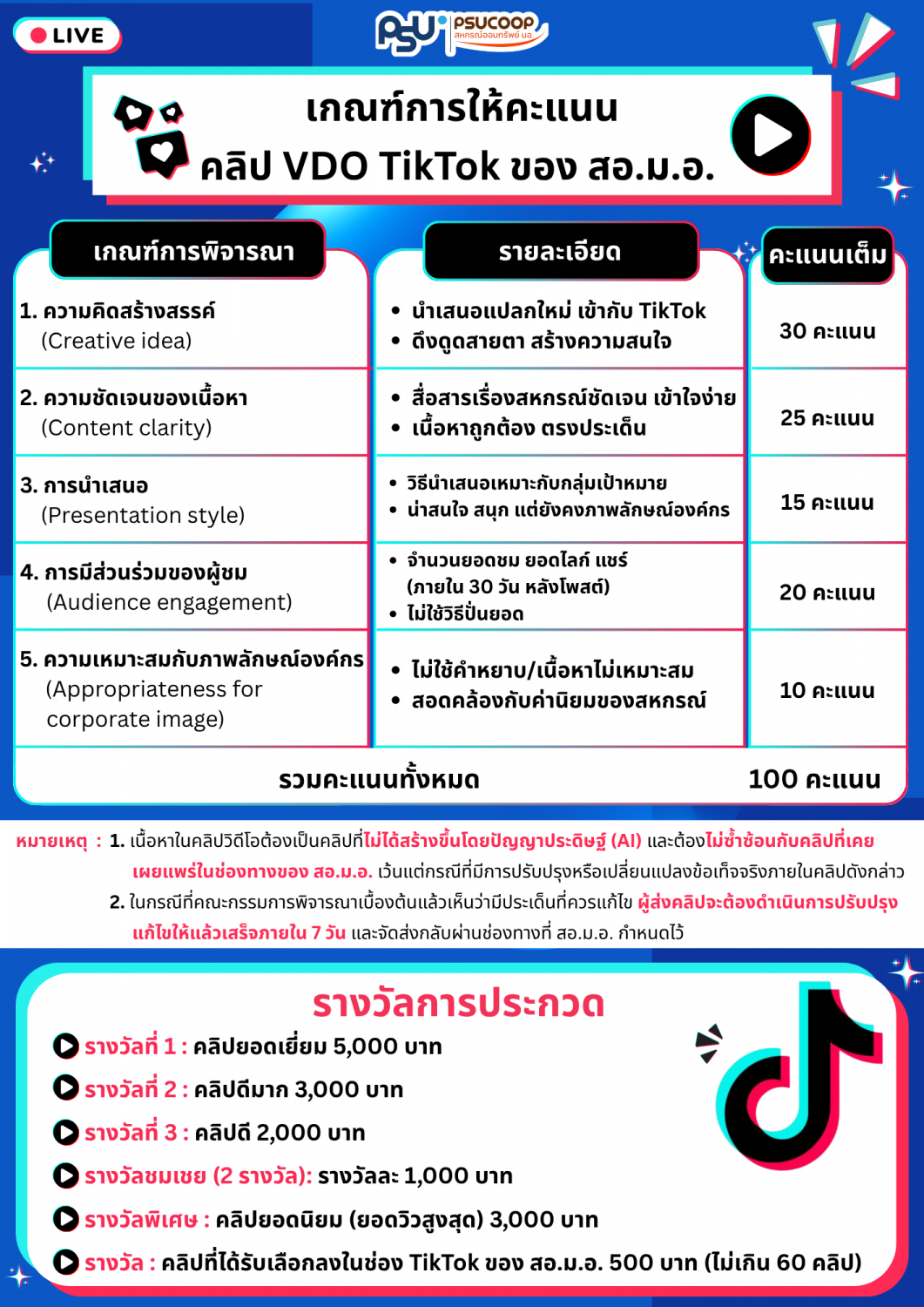 LIVE

PSU PSUCOOP สหกรณ์ออมทรัพย์ มอ.

เกณฑ์การให้คะแนน
คลิป VDO TikTok ของ สอ.ม.อ.

| เกณฑ์การพิจารณา | รายละเอียด | คะแนนเต็ม |
|---|---|---|
| 1. ความคิดสร้างสรรค์ (Creative idea) | • นำเสนอแปลกใหม่ เข้ากับ TikTok • ดึงดูดสายตา สร้างความสนใจ | 30 คะแนน |
| 2. ความชัดเจนของเนื้อหา (Content clarity) | • สื่อสารเรื่องสหกรณ์ชัดเจน เข้าใจง่าย • เนื้อหาถูกต้อง ตรงประเด็น | 25 คะแนน |
| 3. การนำเสนอ (Presentation style) | • วิธีนำเสนอเหมาะกับกลุ่มเป้าหมาย • น่าสนใจ สนุก แต่ยังคงภาพลักษณ์องค์กร | 15 คะแนน |
| 4. การมีส่วนร่วมของผู้ชม (Audience engagement) | • จำนวนยอดชม ยอดไลก์ แชร์ (ภายใน 30 วัน หลังโพสต์) • ไม่ใช้วิธีปั่นยอด | 20 คะแนน |
| 5. ความเหมาะสมกับภาพลักษณ์องค์กร (Appropriateness for corporate image) | • ไม่ใช้คำหยาบ/เนื้อหาไม่เหมาะสม • สอดคล้องกับค่านิยมของสหกรณ์ | 10 คะแนน |
| รวมคะแนนทั้งหมด | | 100 คะแนน |

หมายเหตุ : 1. เนื้อหาในคลิปวิดีโอต้องเป็นคลิปที่ไม่ได้สร้างขึ้นโดยปัญญาประดิษฐ์ (AI) และต้องไม่ซ้ำซ้อนกับคลิปที่เคยเผยแพร่ในช่องทางของ สอ.ม.อ. เว้นแต่กรณีที่มีการปรับปรุงหรือเปลี่ยนแปลงข้อเท็จจริงภายในคลิปดังกล่าว
2. ในกรณีที่คณะกรรมการพิจารณาเบื้องต้นแล้วเห็นว่ามีประเด็นที่ควรแก้ไข ผู้ส่งคลิปจะต้องดำเนินการปรับปรุงแก้ไขให้แล้วเสร็จภายใน 7 วัน และจัดส่งกลับผ่านช่องทางที่ สอ.ม.อ. กำหนดไว้

รางวัลการประกวด
รางวัลที่ 1 : คลิปยอดเยี่ยม 5,000 บาท
รางวัลที่ 2 : คลิปดีมาก 3,000 บาท
รางวัลที่ 3 : คลิปดี 2,000 บาท
รางวัลชมเชย (2 รางวัล): รางวัลละ 1,000 บาท
รางวัลพิเศษ : คลิปยอดนิยม (ยอดวิวสูงสุด) 3,000 บาท
รางวัล : คลิปที่ได้รับเลือกลงในช่อง TikTok ของ สอ.ม.อ. 500 บาท (ไม่เกิน 60 คลิป)